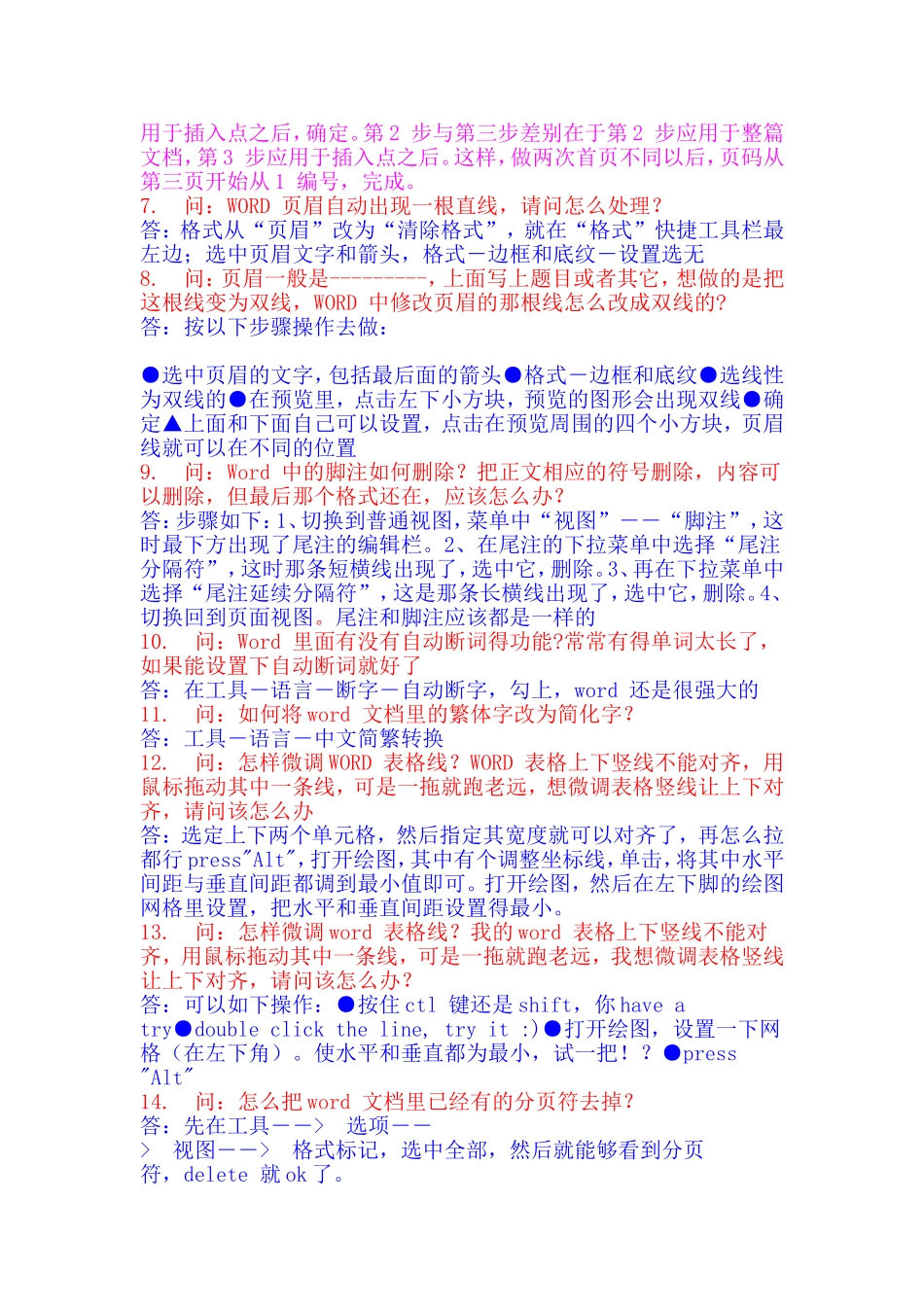 用于插入点之后，确定。第 2 步与第三步差别在于第 2 步应用于整篇文档，第 3 步应用于插入点之后。这样，做两次首页不同以后，页码从第三页开始从 1 编号，完成。
7. 问：WORD 页眉自动出现一根直线，请问怎么处理？
答：格式从“页眉”改为“清除格式”，就在“格式”快捷工具栏最左边；选中页眉文字和箭头，格式－边框和底纹－设置选无
8. 问：页眉一般是---------，上面写上题目或者其它，想做的是把这根线变为双线，WORD 中修改页眉的那根线怎么改成双线的?
答：按以下步骤操作去做：

●选中页眉的文字，包括最后面的箭头●格式－边框和底纹●选线性为双线的●在预览里，点击左下小方块，预览的图形会出现双线●确定▲上面和下面自己可以设置，点击在预览周围的四个小方块，页眉线就可以在不同的位置
9. 问：Word 中的脚注如何删除？把正文相应的符号删除，内容可以删除，但最后那个格式还在，应该怎么办？
答：步骤如下：1、切换到普通视图，菜单中“视图”——“脚注”，这时最下方出现了尾注的编辑栏。2、在尾注的下拉菜单中选择“尾注分隔符”，这时那条短横线出现了，选中它，删除。3、再在下拉菜单中选择“尾注延续分隔符”，这是那条长横线出现了，选中它，删除。4、切换回到页面视图。尾注和脚注应该都是一样的
10. 问：Word 里面有没有自动断词得功能?常常有得单词太长了，如果能设置下自动断词就好了
答：在工具－语言－断字－自动断字，勾上，word 还是很强大的
11. 问：如何将 word 文档里的繁体字改为简化字？
答：工具－语言－中文简繁转换
12. 问：怎样微调 WORD 表格线？WORD 表格上下竖线不能对齐，用鼠标拖动其中一条线，可是一拖就跑老远，想微调表格竖线让上下对齐，请问该怎么办
答：选定上下两个单元格，然后指定其宽度就可以对齐了，再怎么拉都行 press"Alt"，打开绘图，其中有个调整坐标线，单击，将其中水平间距与垂直间距都调到最小值即可。打开绘图，然后在左下脚的绘图网格里设置，把水平和垂直间距设置得最小。
13. 问：怎样微调 word 表格线？我的 word 表格上下竖线不能对齐，用鼠标拖动其中一条线，可是一拖就跑老远，我想微调表格竖线让上下对齐，请问该怎么办？
答：可以如下操作：●按住 ctl 键还是 shift，你 have a try●double click the line, try it :)●打开绘图，设置一下网格（在左下角）。使水平和垂直都为最小，试一把！？●press "Alt"
14. 问：怎么把 word 文档里已经有的分页符去掉？
答：先在工具——> 选项——> 视图——> 格式标记，选中全部，然后就能够看到分页符，delete 就 ok 了。